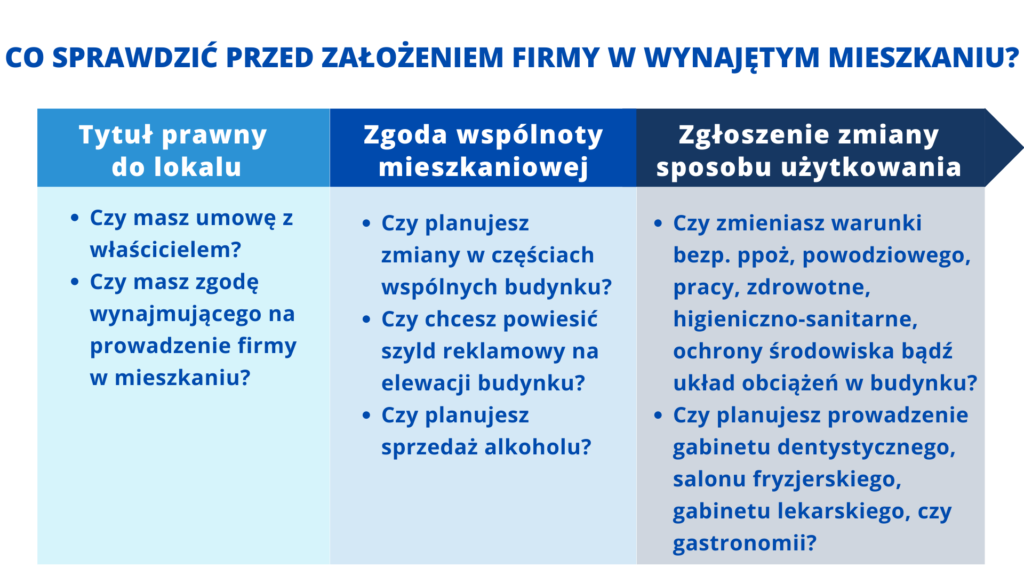 CO SPRAWDZIĆ PRZED ZAŁOŻENIEM FIRMY W WYNAJĘTYM MIESZKANIU?

Tytuł prawny do lokalu

- Czy masz umowę z właścicielem?
- Czy masz zgodę wynajmującego na prowadzenie firmy w mieszkaniu?

Zgoda wspólnoty mieszkaniowej

- Czy planujesz zmiany w częściach wspólnych budynku?
- Czy chcesz powiesić szyld reklamowy na elewacji budynku?
- Czy planujesz sprzedaż alkoholu?

Zgłoszenie zmiany sposobu użytkowania

- Czy zmieniasz warunki bezp. ppoż, powodziowego, pracy, zdrowotne, higieniczno-sanitarne, ochrony środowiska bądź układ obciążeń w budynku?
- Czy planujesz prowadzenie gabinetu dentystycznego, salonu fryzjerskiego, gabinetu lekarskiego, czy gastronomii?